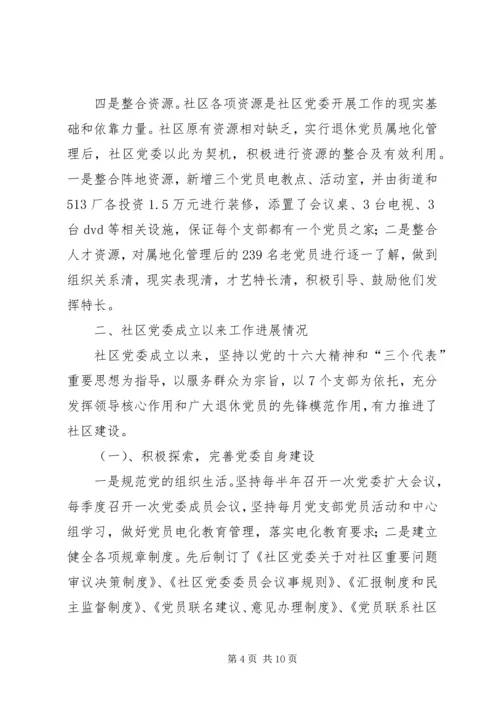 四是整合资源。社区各项资源是社区党委开展工作的现实基础和依靠力量。社区原有资源相对缺乏，实行退休党员属地化管理后，社区党委以此为契机，积极进行资源的整合及有效利用。一是整合阵地资源，新增三个党员电教点、活动室，并由街道和513厂各投资1.5万元进行装修，添置了会议桌、3台电视、3台dvd等相关设施，保证每个支部都有一个党员之家；二是整合人才资源，对属地化管理后的239名老党员进行逐一了解，做到组织关系清，现实表现清，才艺特长清，积极引导、鼓励他们发挥特长。

二、社区党委成立以来工作进展情况

社区党委成立以来，坚持以党的十六大精神和“三个代表”重要思想为指导，以服务群众为宗旨，以7个支部为依托，充分发挥领导核心作用和广大退休党员的先锋模范作用，有力推进了社区建设。

（一）、积极探索，完善党委自身建设

一是规范党的组织生活。坚持每半年召开一次党委扩大会议，每季度召开一次党委成员会议，坚持每月党支部党员活动和中心组学习，做好党员电化教育管理，落实电化教育要求；二是建立健全各项规章制度。先后制订了《社区党委关于对社区重要问题审议决策制度》、《社区党委委员会议事规则》、《汇报制度和民主监督制度》、《党员联名建议、意见办理制度》、《党员联系社区

第4页 共10页